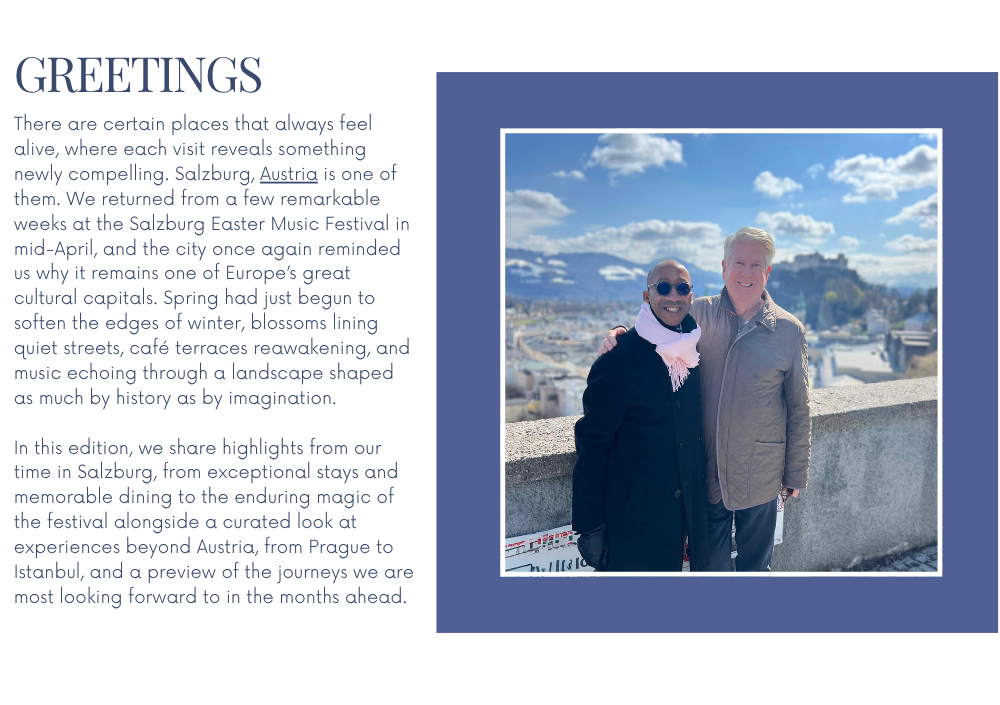 GREETINGS

There are certain places that always feel alive, where each visit reveals something newly compelling. Salzburg, Austria is one of them. We returned from a few remarkable weeks at the Salzburg Easter Music Festival in mid-April, and the city once again reminded us why it remains one of Europe's great cultural capitals. Spring had just begun to soften the edges of winter, blossoms lining quiet streets, café terraces reawakening, and music echoing through a landscape shaped as much by history as by imagination.

In this edition, we share highlights from our time in Salzburg, from exceptional stays and memorable dining to the enduring magic of the festival alongside a curated look at experiences beyond Austria, from Prague to Istanbul, and a preview of the journeys we are most looking forward to in the months ahead.